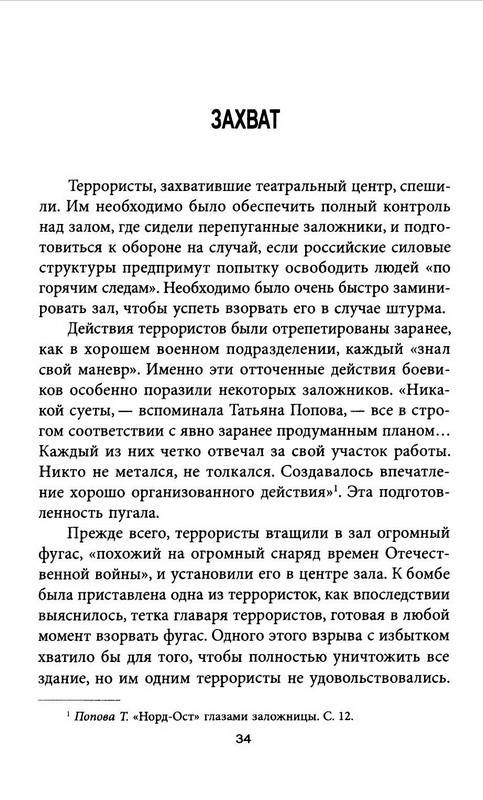 ЗАХВАТ

Террористы, захватившие театральный центр, спешили. Им необходимо было обеспечить полный контроль над залом, где сидели перепуганные заложники, и подготовиться к обороне на случай, если российские силовые структуры предпримут попытку освободить людей «по горячим следам». Необходимо было очень быстро заминировать зал, чтобы успеть взорвать его в случае штурма.

Действия террористов были отрепетированы заранее, как в хорошем военном подразделении, каждый «знал свой маневр». Именно эти отточенные действия боевиков особенно поразили некоторых заложников. «Никакой суеты, — вспоминала Татьяна Попова, — все в строгом соответствии с явно заранее продуманным планом... Каждый из них четко отвечал за свой участок работы. Никто не метался, не толкался. Создавалось впечатление хорошо организованного действия»$^1$. Эта подготовленность пугала.

Прежде всего, террористы втащили в зал огромный фугас, «похожий на огромный снаряд времен Отечественной войны», и установили его в центре зала. К бомбе была приставлена одна из террористок, как впоследствии выяснилось, тетка главаря террористов, готовая в любой момент взорвать фугас. Одного этого взрыва с избытком хватило бы для того, чтобы полностью уничтожить все здание, но им одним террористы не удовольствовались.

$^1$ Попова Т. «Норд-Ост» глазами заложницы. С. 12.

34